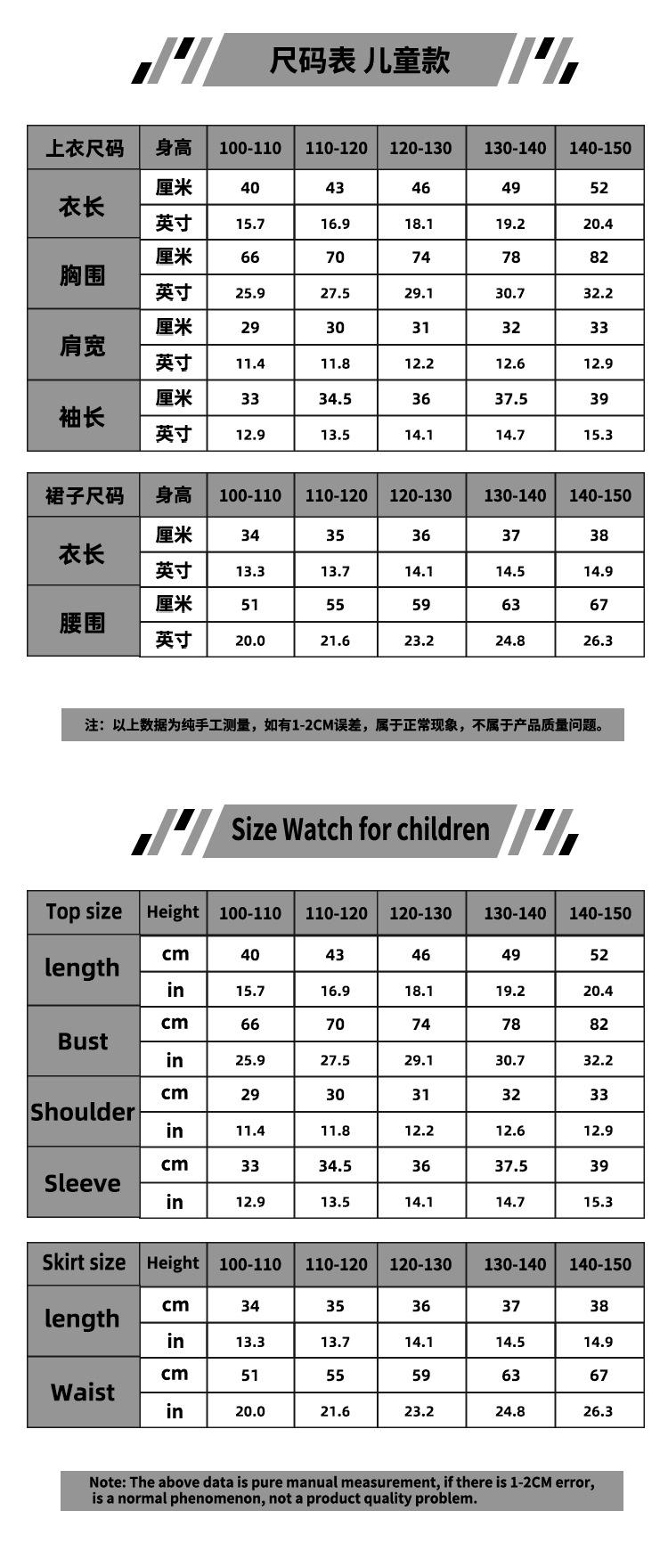 尺码表 儿童款

| 上衣尺码 | 身高 | 100-110 | 110-120 | 120-130 | 130-140 | 140-150 |
|---|---|---|---|---|---|---|
| 衣长 | 厘米 | 40 | 43 | 46 | 49 | 52 |
| | 英寸 | 15.7 | 16.9 | 18.1 | 19.2 | 20.4 |
| 胸围 | 厘米 | 66 | 70 | 74 | 78 | 82 |
| | 英寸 | 25.9 | 27.5 | 29.1 | 30.7 | 32.2 |
| 肩宽 | 厘米 | 29 | 30 | 31 | 32 | 33 |
| | 英寸 | 11.4 | 11.8 | 12.2 | 12.6 | 12.9 |
| 袖长 | 厘米 | 33 | 34.5 | 36 | 37.5 | 39 |
| | 英寸 | 12.9 | 13.5 | 14.1 | 14.7 | 15.3 |

| 裙子尺码 | 身高 | 100-110 | 110-120 | 120-130 | 130-140 | 140-150 |
|---|---|---|---|---|---|---|
| 衣长 | 厘米 | 34 | 35 | 36 | 37 | 38 |
| | 英寸 | 13.3 | 13.7 | 14.1 | 14.5 | 14.9 |
| 腰围 | 厘米 | 51 | 55 | 59 | 63 | 67 |
| | 英寸 | 20.0 | 21.6 | 23.2 | 24.8 | 26.3 |

注：以上数据为纯手工测量，如有1-2CM误差，属于正常现象，不属于产品质量问题。

Size Watch for children

| Top size | Height | 100-110 | 110-120 | 120-130 | 130-140 | 140-150 |
|---|---|---|---|---|---|---|
| length | cm | 40 | 43 | 46 | 49 | 52 |
| | in | 15.7 | 16.9 | 18.1 | 19.2 | 20.4 |
| Bust | cm | 66 | 70 | 74 | 78 | 82 |
| | in | 25.9 | 27.5 | 29.1 | 30.7 | 32.2 |
| Shoulder | cm | 29 | 30 | 31 | 32 | 33 |
| | in | 11.4 | 11.8 | 12.2 | 12.6 | 12.9 |
| Sleeve | cm | 33 | 34.5 | 36 | 37.5 | 39 |
| | in | 12.9 | 13.5 | 14.1 | 14.7 | 15.3 |

| Skirt size | Height | 100-110 | 110-120 | 120-130 | 130-140 | 140-150 |
|---|---|---|---|---|---|---|
| length | cm | 34 | 35 | 36 | 37 | 38 |
| | in | 13.3 | 13.7 | 14.1 | 14.5 | 14.9 |
| Waist | cm | 51 | 55 | 59 | 63 | 67 |
| | in | 20.0 | 21.6 | 23.2 | 24.8 | 26.3 |

Note: The above data is pure manual measurement, if there is 1-2CM error, is a normal phenomenon, not a product quality problem.